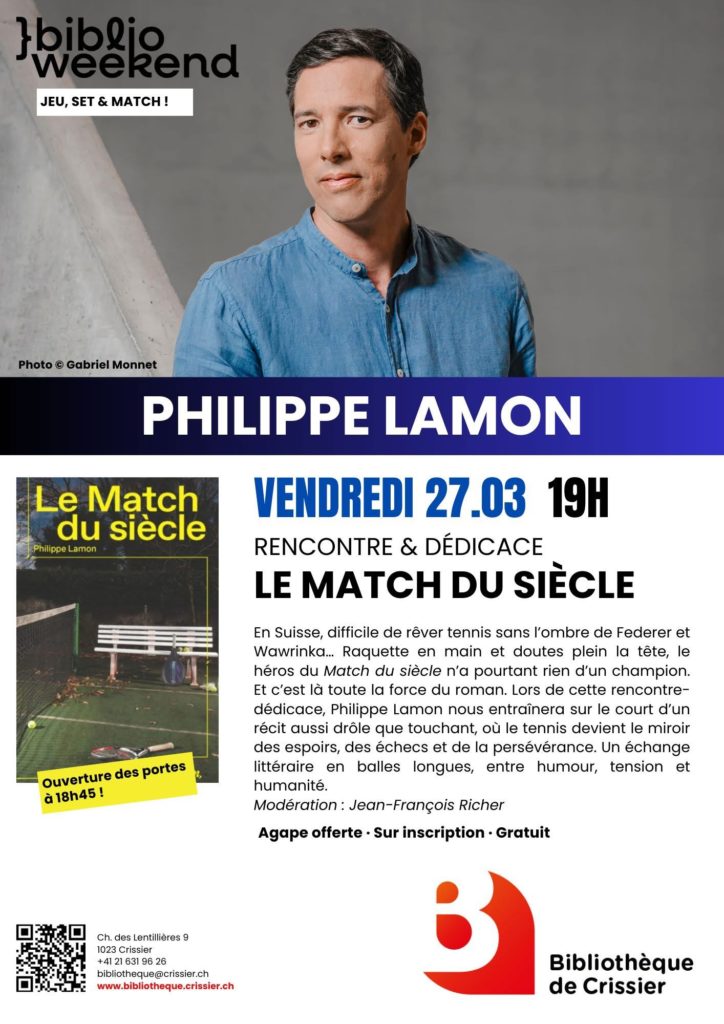 }biblio
weekend

JEU, SET & MATCH !

Photo © Gabriel Monnet

PHILIPPE LAMON

Le Match du siècle

Philippe Lamon

Ouverture des portes à 18h45 !

VENDREDI 27.03 19H

RENCONTRE & DÉDICACE

LE MATCH DU SIÈCLE

En Suisse, difficile de rêver tennis sans l'ombre de Federer et Wawrinka… Raquette en main et doutes plein la tête, le héros du Match du siècle n'a pourtant rien d'un champion. Et c'est là toute la force du roman. Lors de cette rencontre-dédicace, Philippe Lamon nous entraînera sur le court d'un récit aussi drôle que touchant, où le tennis devient le miroir des espoirs, des échecs et de la persévérance. Un échange littéraire en balles longues, entre humour, tension et humanité.

Modération : Jean-François Richer

Agape offerte · Sur inscription · Gratuit

Ch. des Lentillières 9
1023 Crissier
+41 21 631 96 26
bibliotheque@crissier.ch
www.bibliotheque.crissier.ch

Bibliothèque
de Crissier